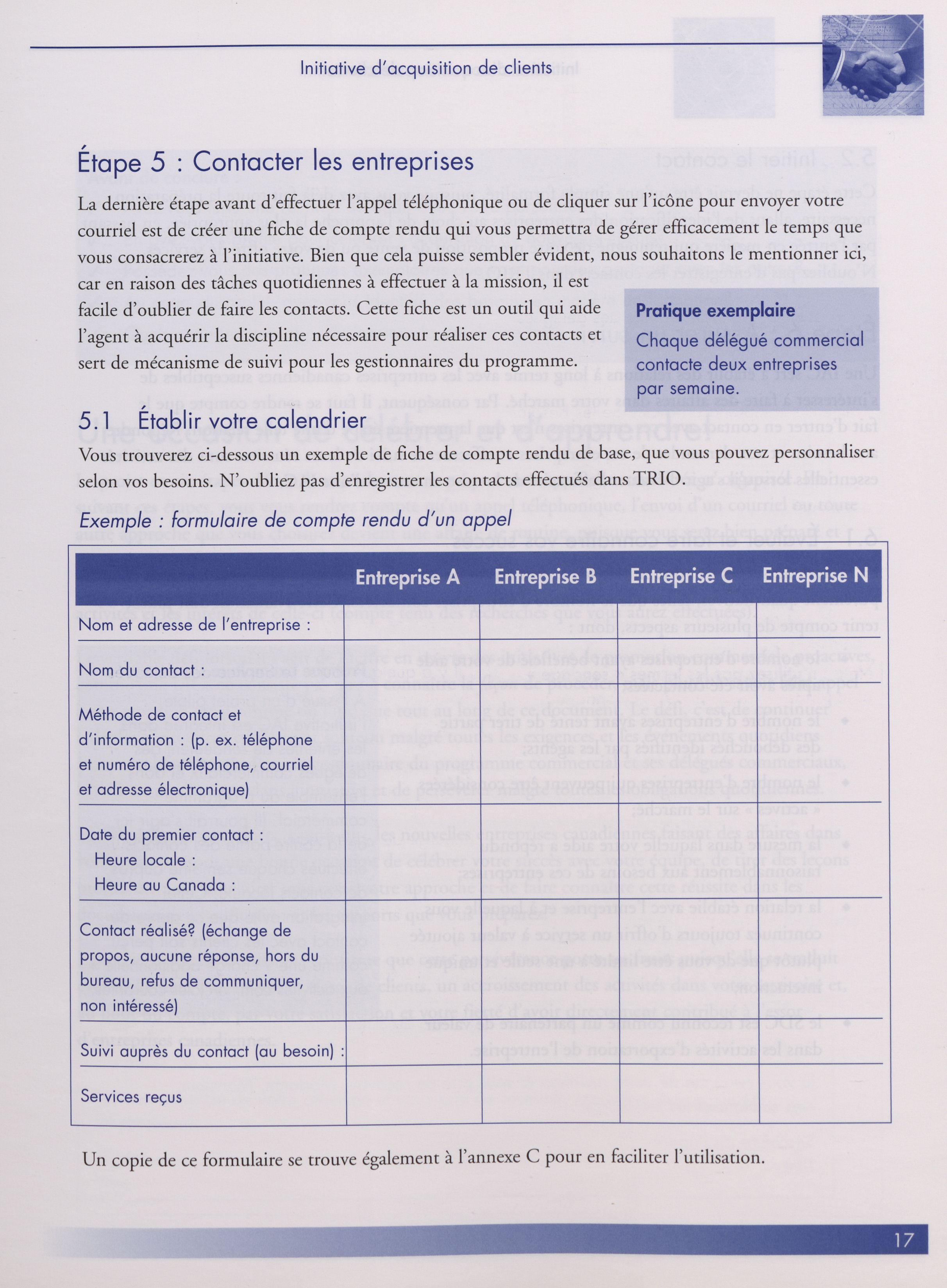 Initiative d'acquisition de clients

Étape 5 : Contacter les entreprises

La dernière étape avant d'effectuer l'appel téléphonique ou de cliquer sur l'icône pour envoyer votre courriel est de créer une fiche de compte rendu qui vous permettra de gérer efficacement le temps que vous consacrerez à l'initiative. Bien que cela puisse sembler évident, nous souhaitons le mentionner ici, car en raison des tâches quotidiennes à effectuer à la mission, il est facile d'oublier de faire les contacts. Cette fiche est un outil qui aide l'agent à acquérir la discipline nécessaire pour réaliser ces contacts et sert de mécanisme de suivi pour les gestionnaires du programme.

Pratique exemplaire
Chaque délégué commercial contacte deux entreprises par semaine.

5.1 Établir votre calendrier

Vous trouverez ci-dessous un exemple de fiche de compte rendu de base, que vous pouvez personnaliser selon vos besoins. N'oubliez pas d'enregistrer les contacts effectués dans TRIO.

Exemple : formulaire de compte rendu d'un appel

| | Entreprise A | Entreprise B | Entreprise C | Entreprise N |
|---|---|---|---|---|
| Nom et adresse de l'entreprise : | | | | |
| Nom du contact : | | | | |
| Méthode de contact et d'information : (p. ex. téléphone et numéro de téléphone, courriel et adresse électronique) | | | | |
| Date du premier contact : Heure locale : Heure au Canada : | | | | |
| Contact réalisé? (échange de propos, aucune réponse, hors du bureau, refus de communiquer, non intéressé) | | | | |
| Suivi auprès du contact (au besoin) : | | | | |
| Services reçus | | | | |

Un copie de ce formulaire se trouve également à l'annexe C pour en faciliter l'utilisation.

17